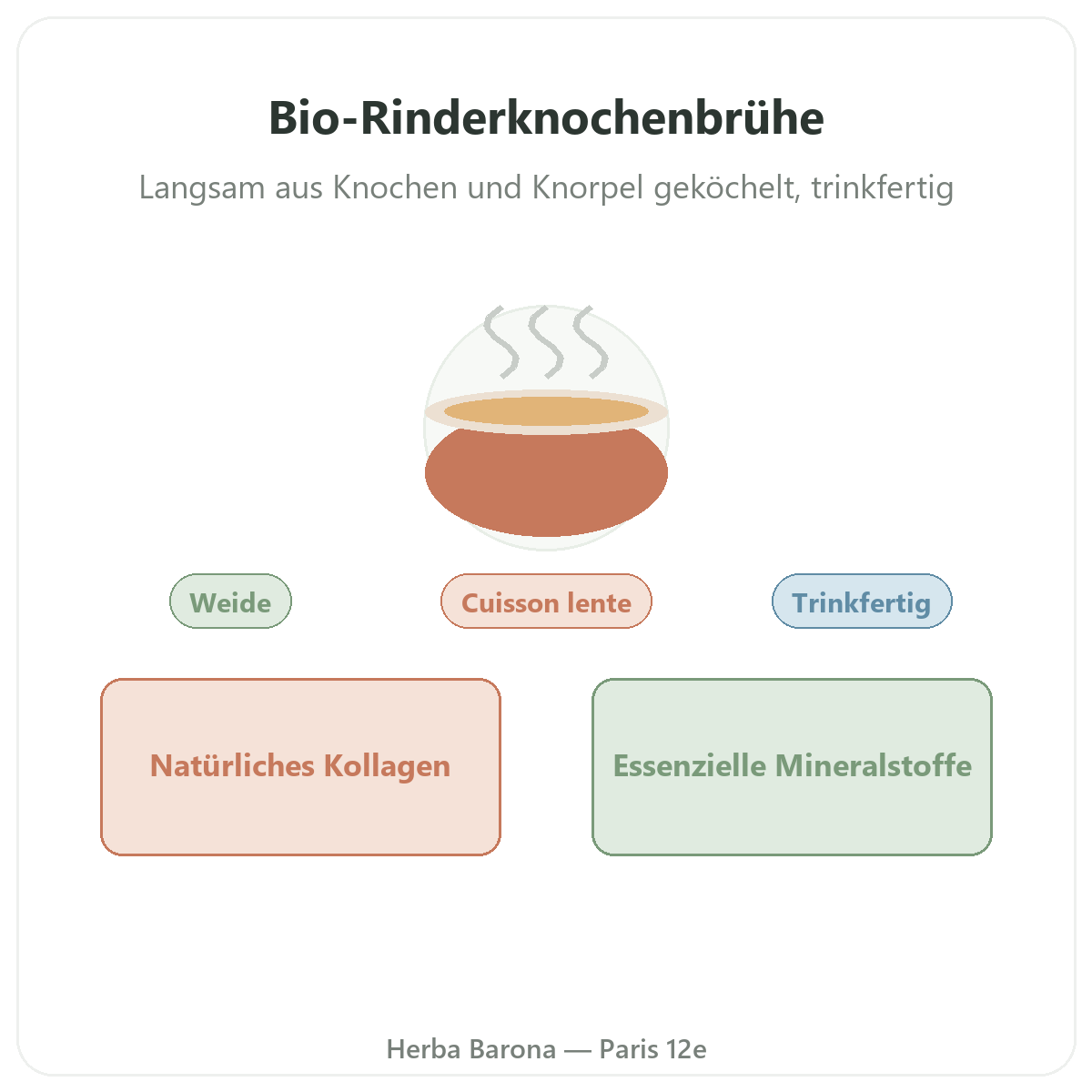 Bio-Rinderknochenbrühe

Langsam aus Knochen und Knorpel geköchelt, trinkfertig

Weide

Cuisson lente

Trinkfertig

Natürliches Kollagen

Essenzielle Mineralstoffe

Herba Barona — Paris 12e